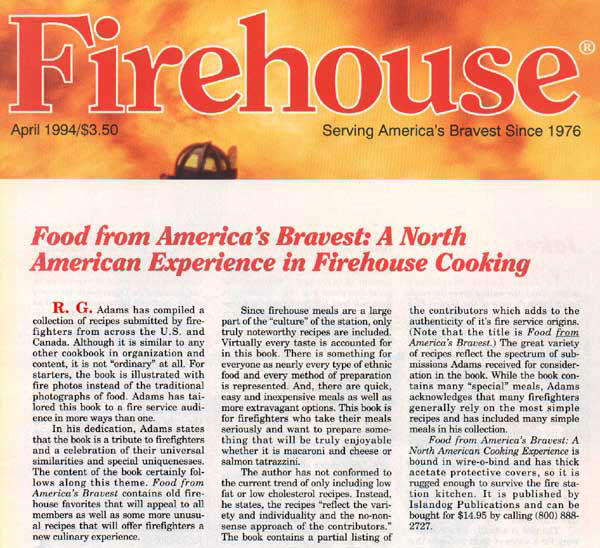 Firehouse®

April 1994/$3.50

Serving America's Bravest Since 1976

Food from America's Bravest: A North American Experience in Firehouse Cooking

R. G. Adams has compiled a collection of recipes submitted by firefighters from across the U.S. and Canada. Although it is similar to any other cookbook in organization and content, it is not "ordinary" at all. For starters, the book is illustrated with fire photos instead of the traditional photographs of food. Adams has tailored this book to a fire service audience in more ways than one.

In his dedication, Adams states that the book is a tribute to firefighters and a celebration of their universal similarities and special uniquenesses. The content of the book certainly follows along this theme. Food from America's Bravest contains old firehouse favorites that will appeal to all members as well as some more unusual recipes that will offer firefighters a new culinary experience.

Since firehouse meals are a large part of the "culture" of the station, only truly noteworthy recipes are included. Virtually every taste is accounted for in this book. There is something for everyone as nearly every type of ethnic food and every method of preparation is represented. And, there are quick, easy and inexpensive meals as well as more extravagant options. This book is for firefighters who take their meals seriously and want to prepare something that will be truly enjoyable whether it is macaroni and cheese or salmon tatrazzini.

The author has not conformed to the current trend of only including low fat or low cholesterol recipes. Instead, he states, the recipes "reflect the variety and individuality and the no-nonsense approach of the contributors." The book contains a partial listing of the contributors which adds to the authenticity of it's fire service origins. (Note that the title is Food from America's Bravest.) The great variety of recipes reflect the spectrum of submissions Adams received for consideration in the book. While the book contains many "special" meals, Adams acknowledges that many firefighters generally rely on the most simple recipes and has included many simple meals in his collection.

Food from America's Bravest: A North American Cooking Experience is bound in wire-o-bind and has thick acetate protective covers, so it is rugged enough to survive the fire station kitchen. It is published by Islandog Publications and can be bought for $14.95 by calling (800) 888-2727.